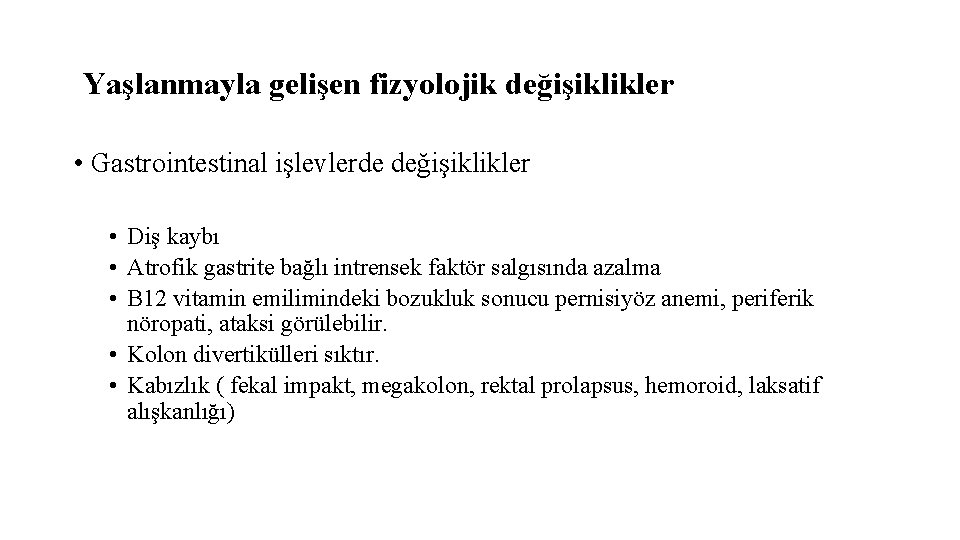 Yaşlanmayla gelişen fizyolojik değişiklikler

• Gastrointestinal işlevlerde değişiklikler

• Diş kaybı
• Atrofik gastrite bağlı intrensek faktör salgısında azalma
• B12 vitamin emilimindeki bozukluk sonucu pernisiyöz anemi, periferik nöropati, ataksi görülebilir.
• Kolon divertikülleri sıktır.
• Kabızlık ( fekal impakt, megakolon, rektal prolapsus, hemoroid, laksatif alışkanlığı)